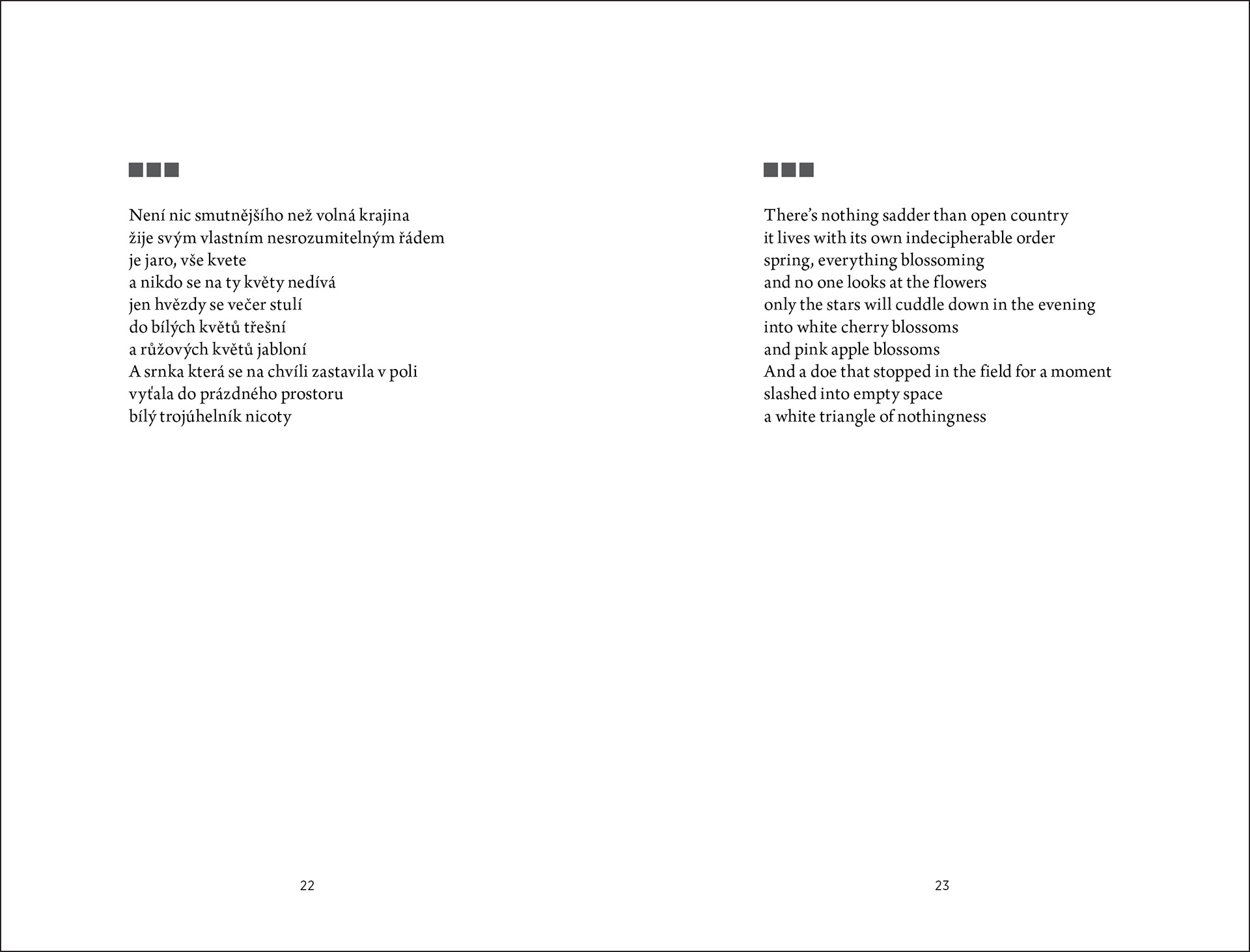 ■■■

Není nic smutnějšího než volná krajina
žije svým vlastním nesrozumitelným řádem
je jaro, vše kvete
a nikdo se na ty květy nedívá
jen hvězdy se večer stulí
do bílých květů třešní
a růžových květů jabloní
A srnka která se na chvíli zastavila v poli
vyťala do prázdného prostoru
bílý trojúhelník nicoty

22

■■■

There's nothing sadder than open country
it lives with its own indecipherable order
spring, everything blossoming
and no one looks at the flowers
only the stars will cuddle down in the evening
into white cherry blossoms
and pink apple blossoms
And a doe that stopped in the field for a moment
slashed into empty space
a white triangle of nothingness

23